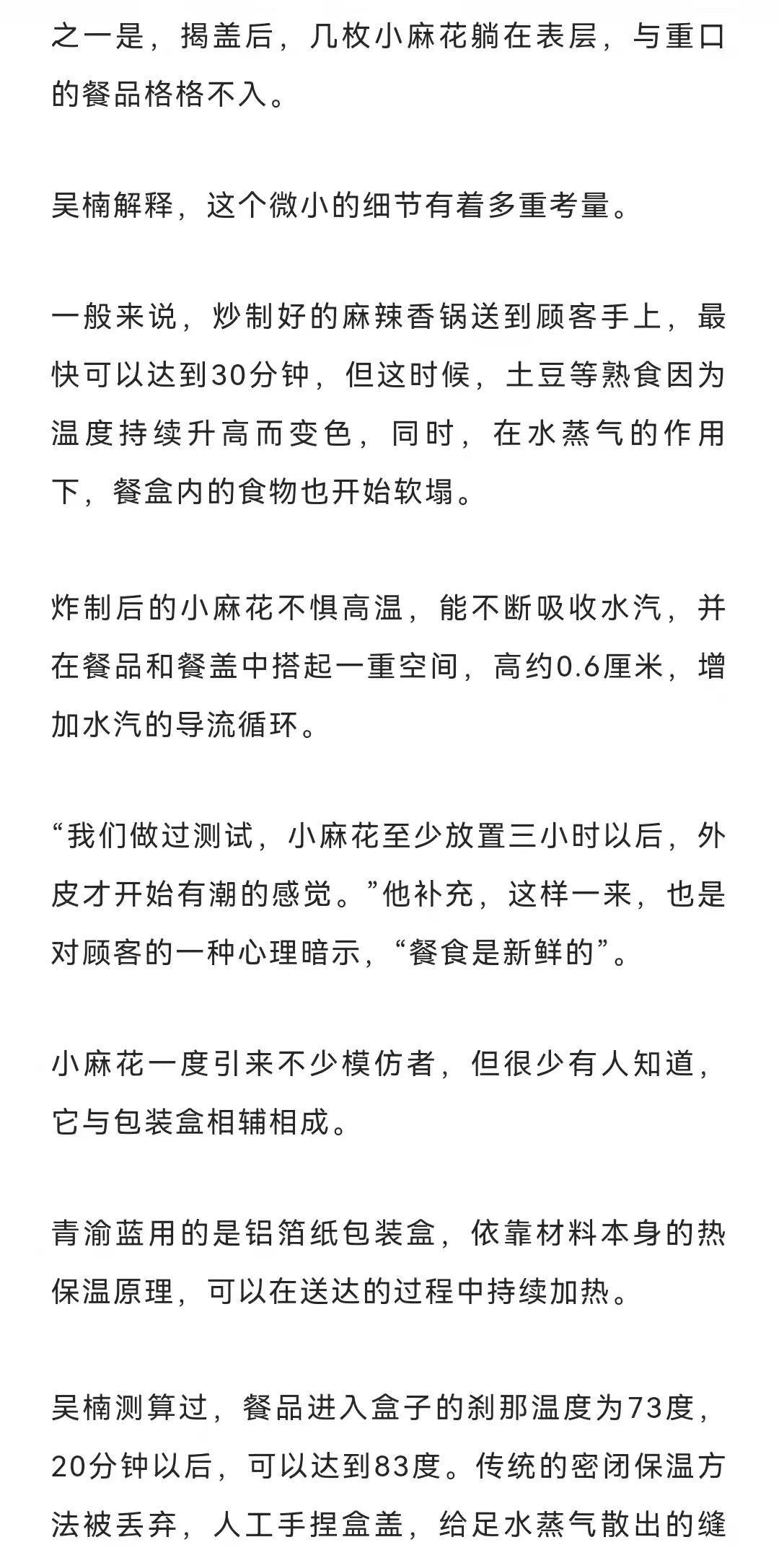 之一是，揭盖后，几枚小麻花躺在表层，与重口的餐品格格不入。

吴楠解释，这个微小的细节有着多重考量。

一般来说，炒制好的麻辣香锅送到顾客手上，最快可以达到30分钟，但这时候，土豆等熟食因为温度持续升高而变色，同时，在水蒸气的作用下，餐盒内的食物也开始软塌。

炸制后的小麻花不惧高温，能不断吸收水汽，并在餐品和餐盖中搭起一重空间，高约0.6厘米，增加水汽的导流循环。

“我们做过测试，小麻花至少放置三小时以后，外皮才开始有潮的感觉。”他补充，这样一来，也是对顾客的一种心理暗示，“餐食是新鲜的”。

小麻花一度引来不少模仿者，但很少有人知道，它与包装盒相辅相成。

青渝蓝用的是铝箔纸包装盒，依靠材料本身的热保温原理，可以在送达的过程中持续加热。

吴楠测算过，餐品进入盒子的刹那温度为73度，20分钟以后，可以达到83度。传统的密闭保温方法被丢弃，人工手捏盒盖，给足水蒸气散出的缝